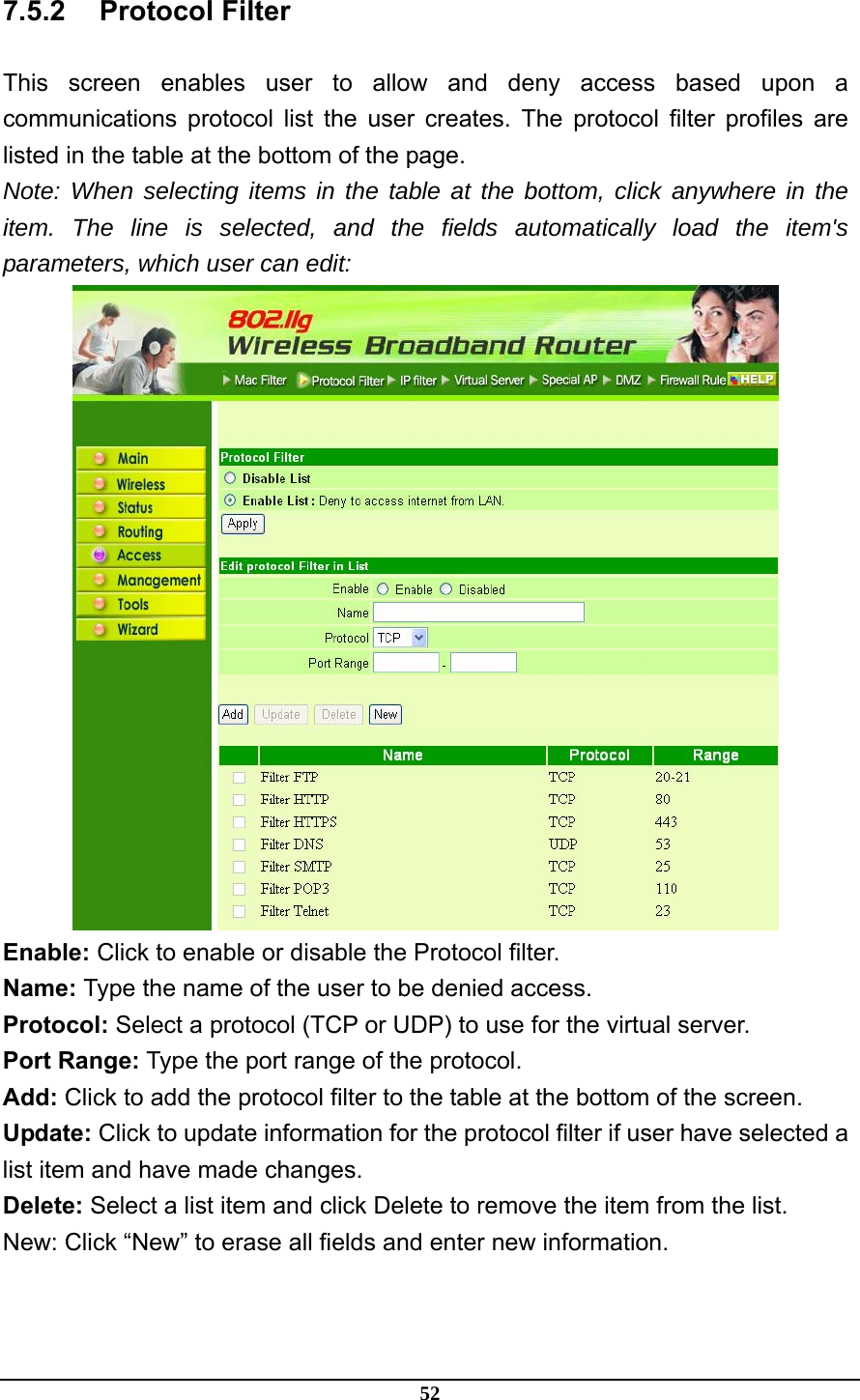 7.5.2 Protocol Filter

This screen enables user to allow and deny access based upon a communications protocol list the user creates. The protocol filter profiles are listed in the table at the bottom of the page.

Note: When selecting items in the table at the bottom, click anywhere in the item. The line is selected, and the fields automatically load the item's parameters, which user can edit:

802.11g
Wireless Broadband Router

Mac Filter Protocol Filter IP filter Virtual Server Special AP DMZ Firewall Rule HELP

Main
Wireless
Status
Routing
Access
Management
Tools
Wizard

Protocol Filter
Disable List
Enable List : Deny to access internet from LAN.
Apply

Edit protocol Filter in List
Enable Enable Disabled
Name
Protocol TCP
Port Range -

Add Update Delete New

| | Name | Protocol | Range |
|---|---|---|---|
| | Filter FTP | TCP | 20-21 |
| | Filter HTTP | TCP | 80 |
| | Filter HTTPS | TCP | 443 |
| | Filter DNS | UDP | 53 |
| | Filter SMTP | TCP | 25 |
| | Filter POP3 | TCP | 110 |
| | Filter Telnet | TCP | 23 |

Enable: Click to enable or disable the Protocol filter.
Name: Type the name of the user to be denied access.
Protocol: Select a protocol (TCP or UDP) to use for the virtual server.
Port Range: Type the port range of the protocol.
Add: Click to add the protocol filter to the table at the bottom of the screen.
Update: Click to update information for the protocol filter if user have selected a list item and have made changes.
Delete: Select a list item and click Delete to remove the item from the list.
New: Click “New” to erase all fields and enter new information.

52